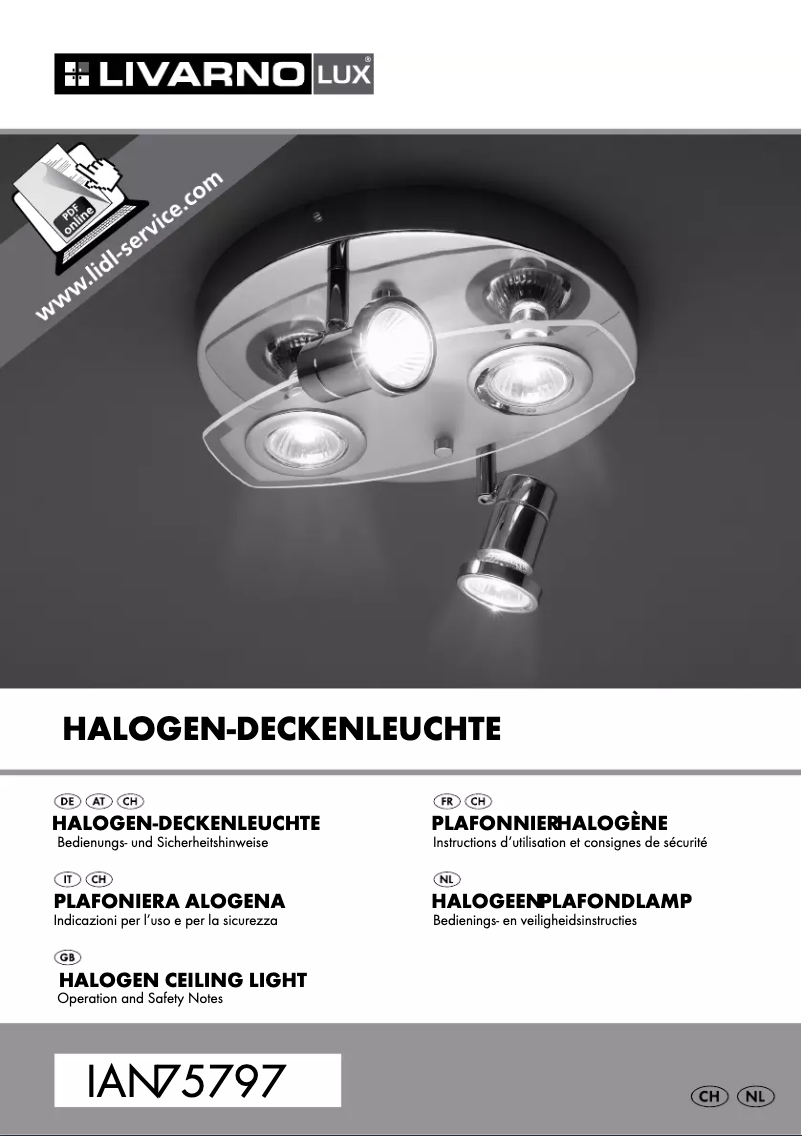 LIVARNO LUX®

PDF online

www.lidl-service.com

HALOGEN-DECKENLEUCHTE

DE AT CH
HALOGEN-DECKENLEUCHTE
Bedienungs- und Sicherheitshinweise

IT CH
PLAFONIERA ALOGENA
Indicazioni per l'uso e per la sicurezza

GB
HALOGEN CEILING LIGHT
Operation and Safety Notes

FR CH
PLAFONNIERHALOGÈNE
Instructions d'utilisation et consignes de sécurité

NL
HALOGEENPLAFONDLAMP
Bedienings- en veiligheidsinstructies

IAN75797

CH NL